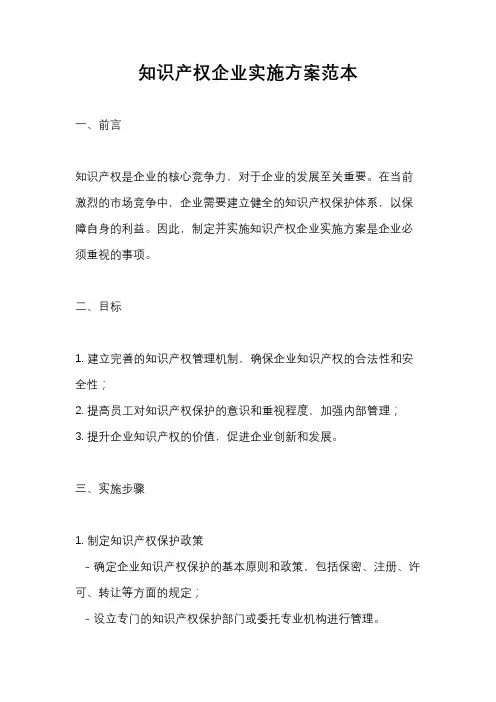 知识产权企业实施方案范本

一、前言

知识产权是企业的核心竞争力，对于企业的发展至关重要。在当前激烈的市场竞争中，企业需要建立健全的知识产权保护体系，以保障自身的利益。因此，制定并实施知识产权企业实施方案是企业必须重视的事项。

二、目标

1. 建立完善的知识产权管理机制，确保企业知识产权的合法性和安全性；
2. 提高员工对知识产权保护的意识和重视程度，加强内部管理；
3. 提升企业知识产权的价值，促进企业创新和发展。

三、实施步骤

1. 制定知识产权保护政策
- 确定企业知识产权保护的基本原则和政策，包括保密、注册、许可、转让等方面的规定；
- 设立专门的知识产权保护部门或委托专业机构进行管理。